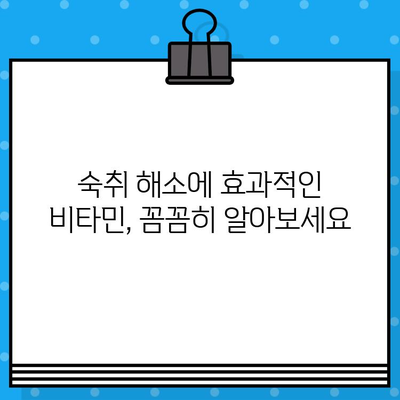 숙취 해소에 효과적인
비타민, 꼼꼼히 알아보세요